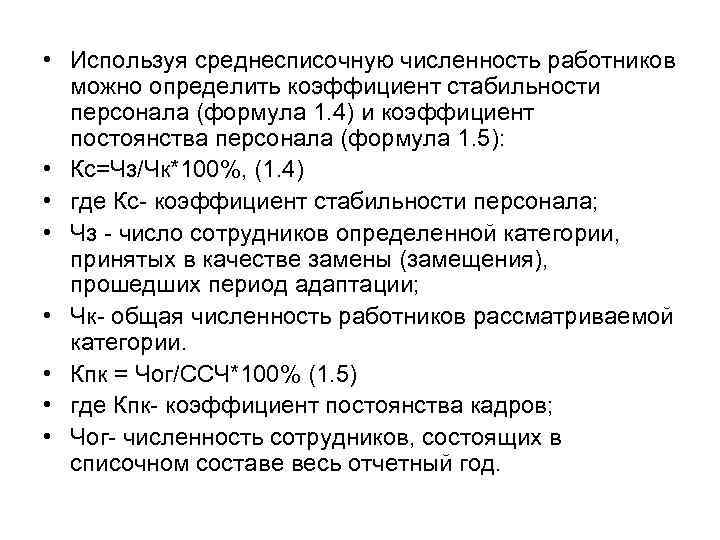 • Используя среднесписочную численность работников можно определить коэффициент стабильности персонала (формула 1.4) и коэффициент постоянства персонала (формула 1.5):

• Кс=Чз/Чк*100%, (1.4)

• где Кс- коэффициент стабильности персонала;

• Чз - число сотрудников определенной категории, принятых в качестве замены (замещения), прошедших период адаптации;

• Чк- общая численность работников рассматриваемой категории.

• Кпк = Чог/ССЧ*100% (1.5)

• где Кпк- коэффициент постоянства кадров;

• Чог- численность сотрудников, состоящих в списочном составе весь отчетный год.